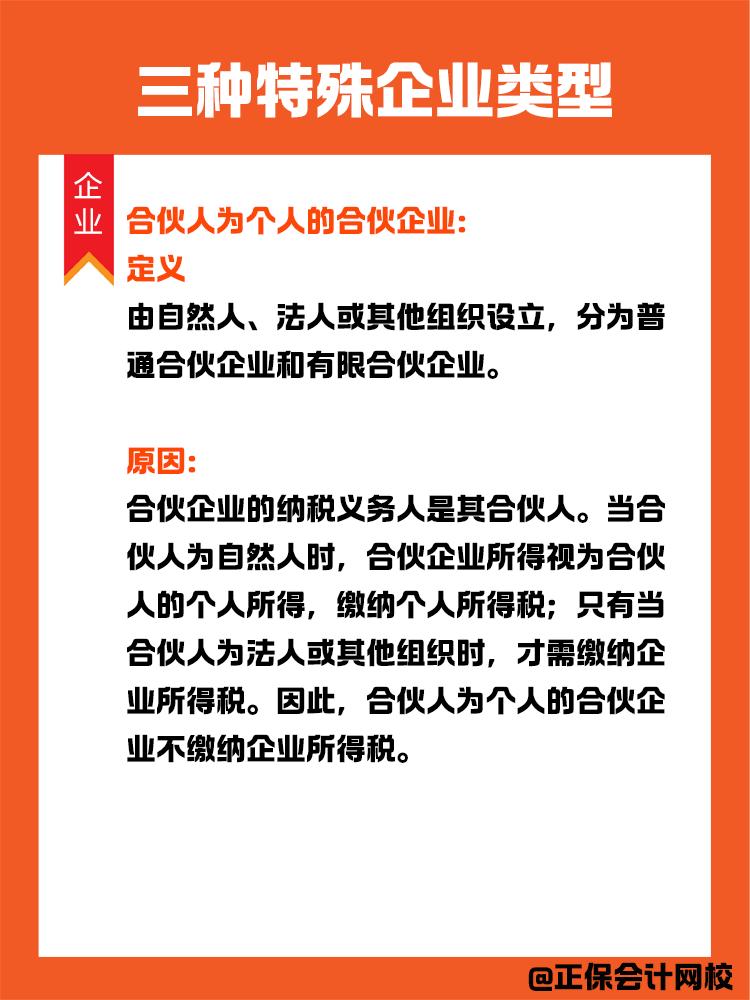 三种特殊企业类型

企业

合伙人为个人的合伙企业:
定义
由自然人、法人或其他组织设立，分为普通合伙企业和有限合伙企业。

原因:
合伙企业的纳税义务人是其合伙人。当合伙人为自然人时，合伙企业所得视为合伙人的个人所得，缴纳个人所得税；只有当合伙人为法人或其他组织时，才需缴纳企业所得税。因此，合伙人为个人的合伙企业不缴纳企业所得税。

@正保会计网校